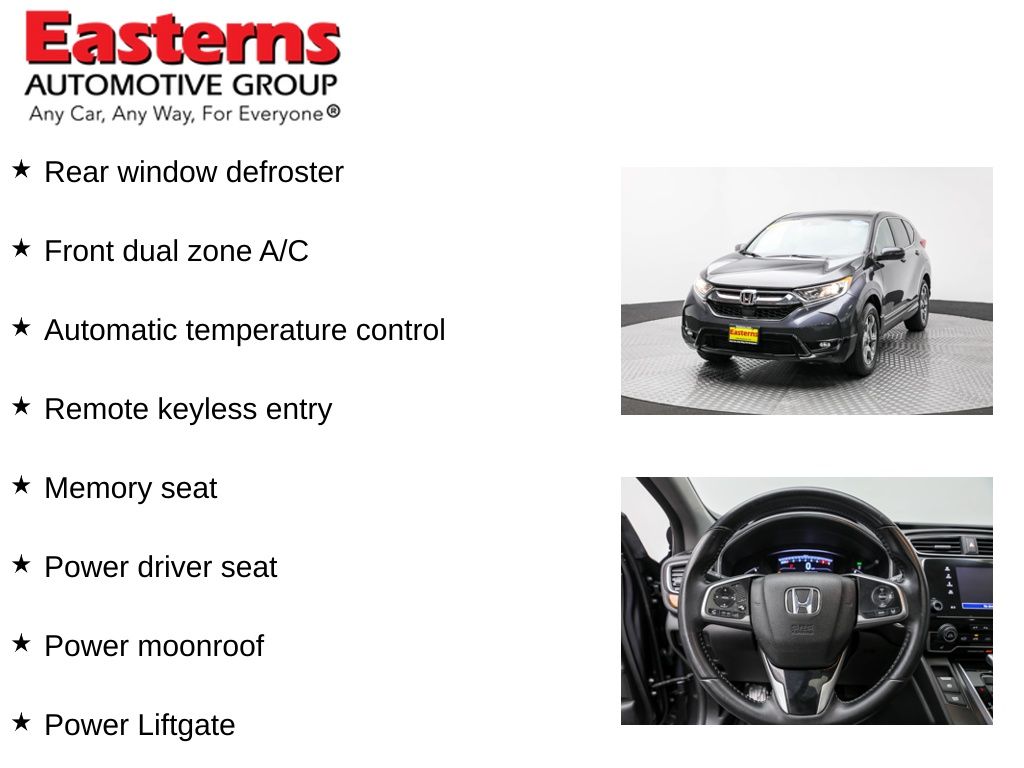 Easterns
AUTOMOTIVE GROUP
Any Car, Any Way, For Everyone®

★ Rear window defroster

★ Front dual zone A/C

★ Automatic temperature control

★ Remote keyless entry

★ Memory seat

★ Power driver seat

★ Power moonroof

★ Power Liftgate

Easterns